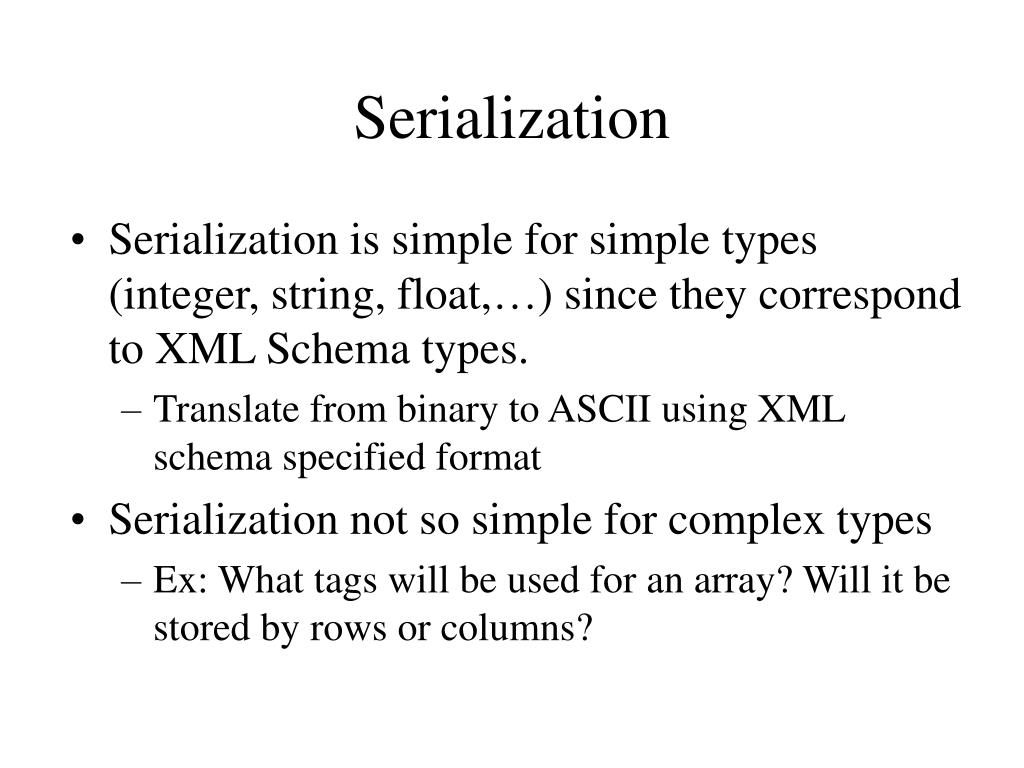 Serialization

• Serialization is simple for simple types (integer, string, float,…) since they correspond to XML Schema types.
– Translate from binary to ASCII using XML schema specified format
• Serialization not so simple for complex types
– Ex: What tags will be used for an array? Will it be stored by rows or columns?